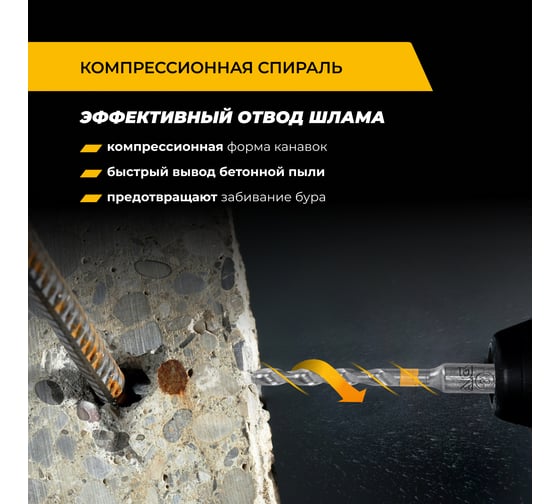 КОМПРЕССИОННАЯ СПИРАЛЬ

ЭФФЕКТИВНЫЙ ОТВОД ШЛАМА

компрессионная форма канавок

быстрый вывод бетонной пыли

предотвращают забивание бура